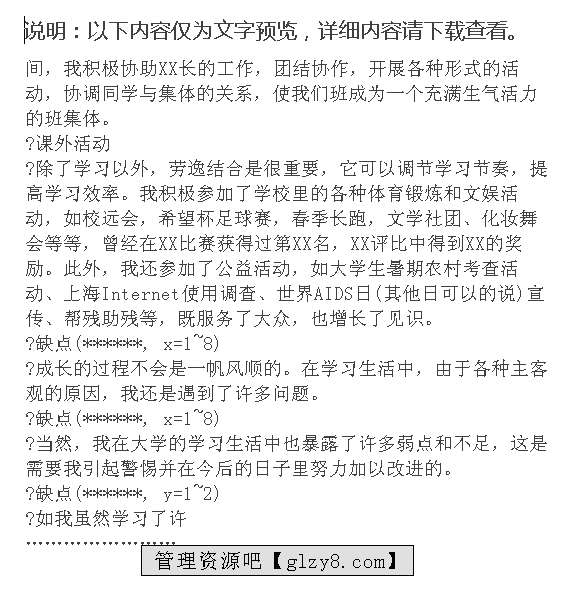 说明：以下内容仅为文字预览，详细内容请下载查看。

间，我积极协助XX长的工作，团结协作，开展各种形式的活动，协调同学与集体的关系，使我们班成为一个充满生气活力的班集体。

?课外活动

?除了学习以外，劳逸结合是很重要，它可以调节学习节奏，提高学习效率。我积极参加了学校里的各种体育锻炼和文娱活动，如校远会，希望杯足球赛，春季长跑，文学社团、化妆舞会等等，曾经在XX比赛获得过第XX名，XX评比中得到XX的奖励。此外，我还参加了公益活动，如大学生暑期农村考查活动、上海Internet使用调查、世界AIDS日(其他日可以的说)宣传、帮残助残等，既服务了大众，也增长了见识。

?缺点(******, x=1~8)

?成长的过程不会是一帆风顺的。在学习生活中，由于各种主客观的原因，我还是遇到了许多问题。

?缺点(******, x=1~8)

?当然，我在大学的学习生活中也暴露了许多弱点和不足，这是需要我引起警惕并在今后的日子里努力加以改进的。

?缺点(******, y=1~2)

?如我虽然学习了许

........................

管理资源吧【glzy8.com】